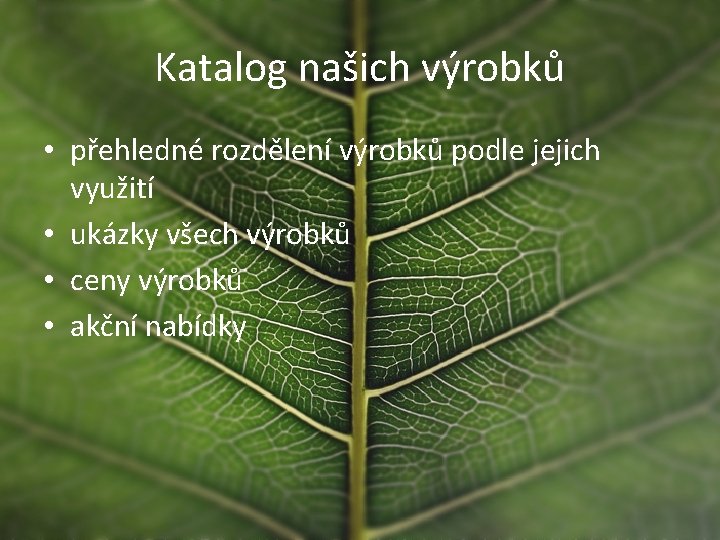 Katalog našich výrobků

• přehledné rozdělení výrobků podle jejich využití
• ukázky všech výrobků
• ceny výrobků
• akční nabídky